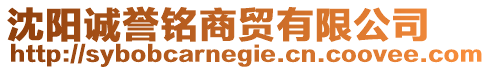 沈阳诚誉铭商贸有限公司
http://sybobcarnegie.cn.coovee.com